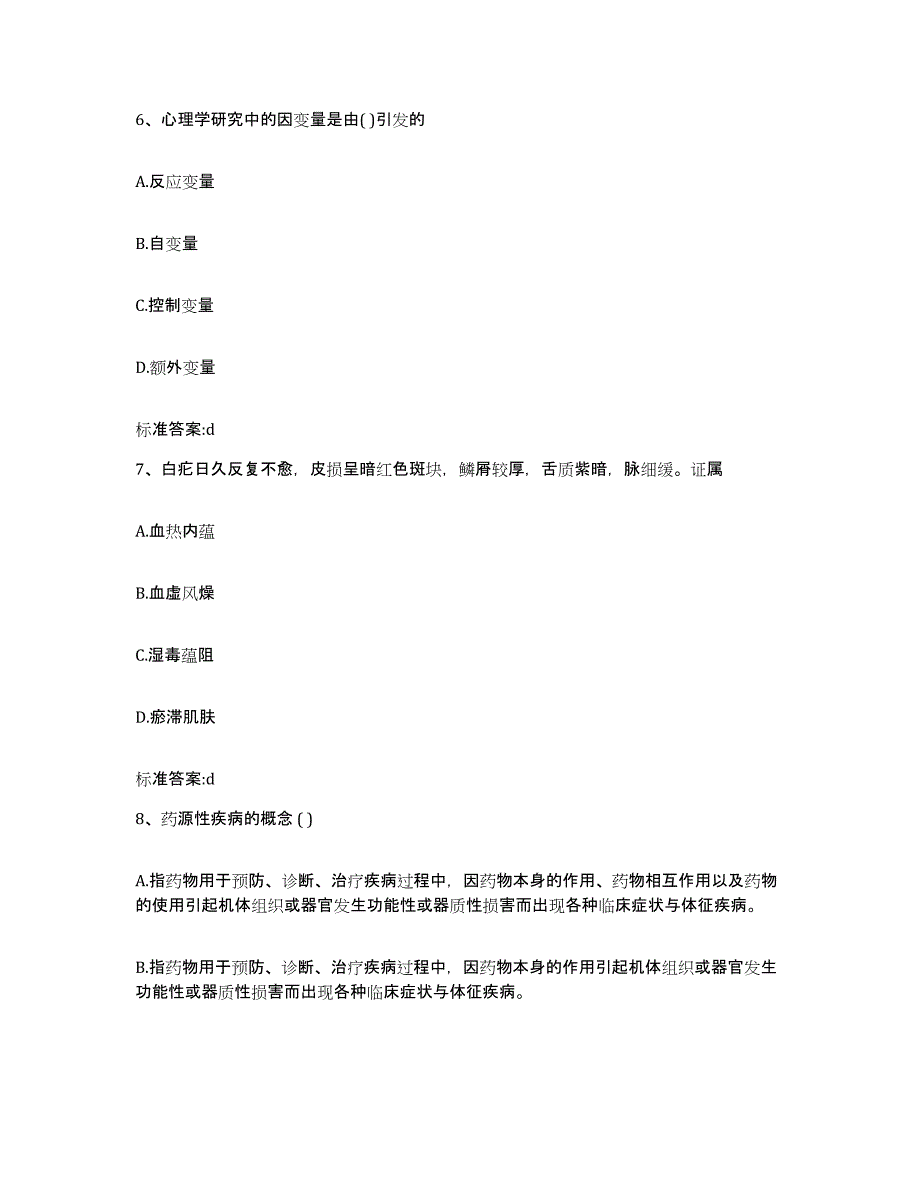 6、心理学研究中的因变量是由( )引发的

A.反应变量

B.自变量

C.控制变量

D.额外变量

标准答案:d

7、白疕日久反复不愈，皮损呈暗红色斑块，鳞屑较厚，舌质紫暗，脉细缓。证属

A.血热内蕴

B.血虚风燥

C.湿毒蕴阻

D.瘀滞肌肤

标准答案:d

8、药源性疾病的概念 ( )

A.指药物用于预防、诊断、治疗疾病过程中，因药物本身的作用、药物相互作用以及药物的使用引起机体组织或器官发生功能性或器质性损害而出现各种临床症状与体征疾病。

B.指药物用于预防、诊断、治疗疾病过程中，因药物本身的作用引起机体组织或器官发生功能性或器质性损害而出现各种临床症状与体征疾病。